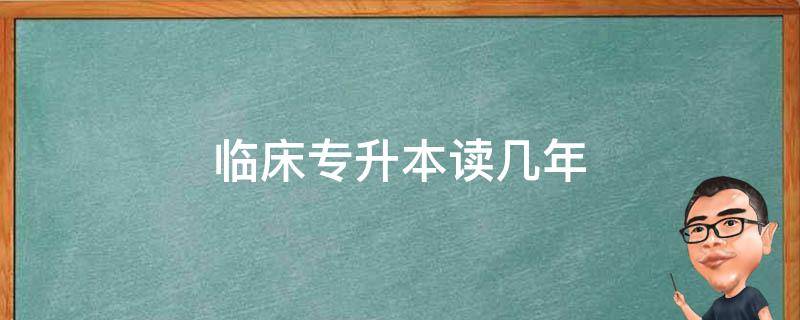 临床专升本读几年